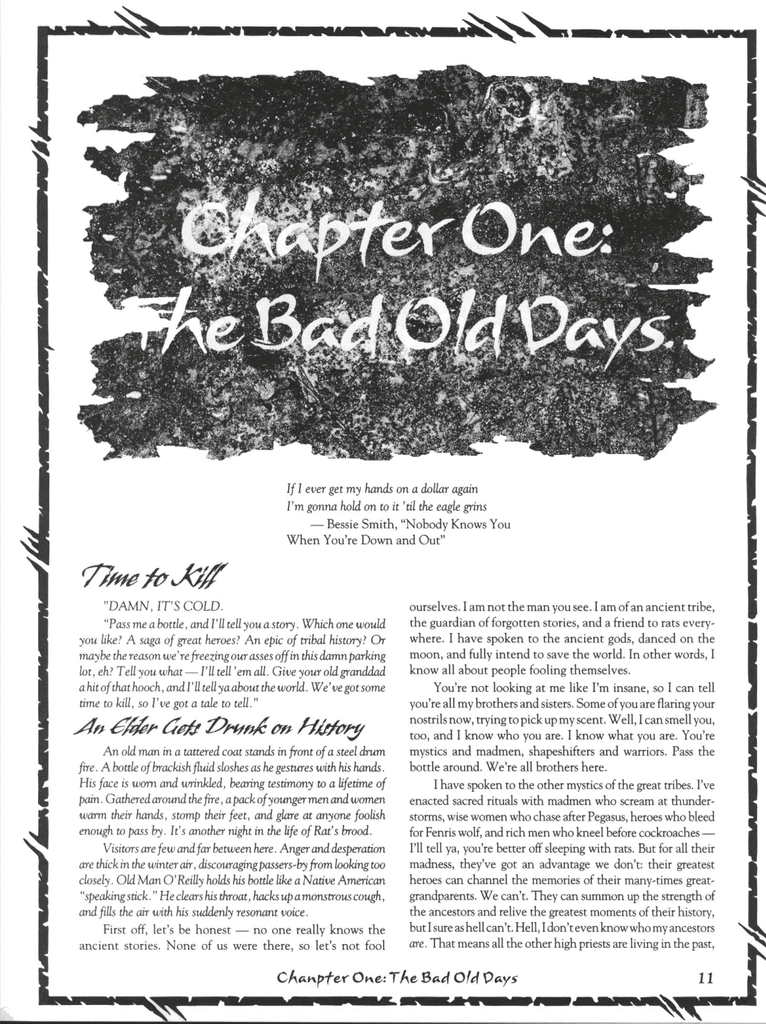 Chapter One: The Bad Old Days.

If I ever get my hands on a dollar again
I'm gonna hold on to it 'til the eagle grins
— Bessie Smith, "Nobody Knows You When You're Down and Out"

Time to Kill

"DAMN, IT'S COLD.

"Pass me a bottle, and I'll tell you a story. Which one would you like? A saga of great heroes? An epic of tribal history? Or maybe the reason we're freezing our asses off in this damn parking lot, eh? Tell you what — I'll tell 'em all. Give your old granddad a hit of that hooch, and I'll tell ya about the world. We've got some time to kill, so I've got a tale to tell."

An Elder Gets Drunk on History

An old man in a tattered coat stands in front of a steel drum fire. A bottle of brackish fluid sloshes as he gestures with his hands. His face is worn and wrinkled, bearing testimony to a lifetime of pain. Gathered around the fire, a pack of younger men and women warm their hands, stomp their feet, and glare at anyone foolish enough to pass by. It's another night in the life of Rat's brood.

Visitors are few and far between here. Anger and desperation are thick in the winter air, discouraging passers-by from looking too closely. Old Man O'Reilly holds his bottle like a Native American "speaking stick." He clears his throat, hacks up a monstrous cough, and fills the air with his suddenly resonant voice.

First off, let's be honest — no one really knows the ancient stories. None of us were there, so let's not fool ourselves. I am not the man you see. I am of an ancient tribe, the guardian of forgotten stories, and a friend to rats everywhere. I have spoken to the ancient gods, danced on the moon, and fully intend to save the world. In other words, I know all about people fooling themselves.

You're not looking at me like I'm insane, so I can tell you're all my brothers and sisters. Some of you are flaring your nostrils now, trying to pick up my scent. Well, I can smell you, too, and I know who you are. I know what you are. You're mystics and madmen, shapeshifters and warriors. Pass the bottle around. We're all brothers here.

I have spoken to the other mystics of the great tribes. I've enacted sacred rituals with madmen who scream at thunderstorms, wise women who chase after Pegasus, heroes who bleed for Fenris wolf, and rich men who kneel before cockroaches — I'll tell ya, you're better off sleeping with rats. But for all their madness, they've got an advantage we don't: their greatest heroes can channel the memories of their many-times great-grandparents. We can't. They can summon up the strength of the ancestors and relive the greatest moments of their history, but I sure as hell can't. Hell, I don't even know who my ancestors are. That means all the other high priests are living in the past,

Chanpter One: The Bad Old Days 11